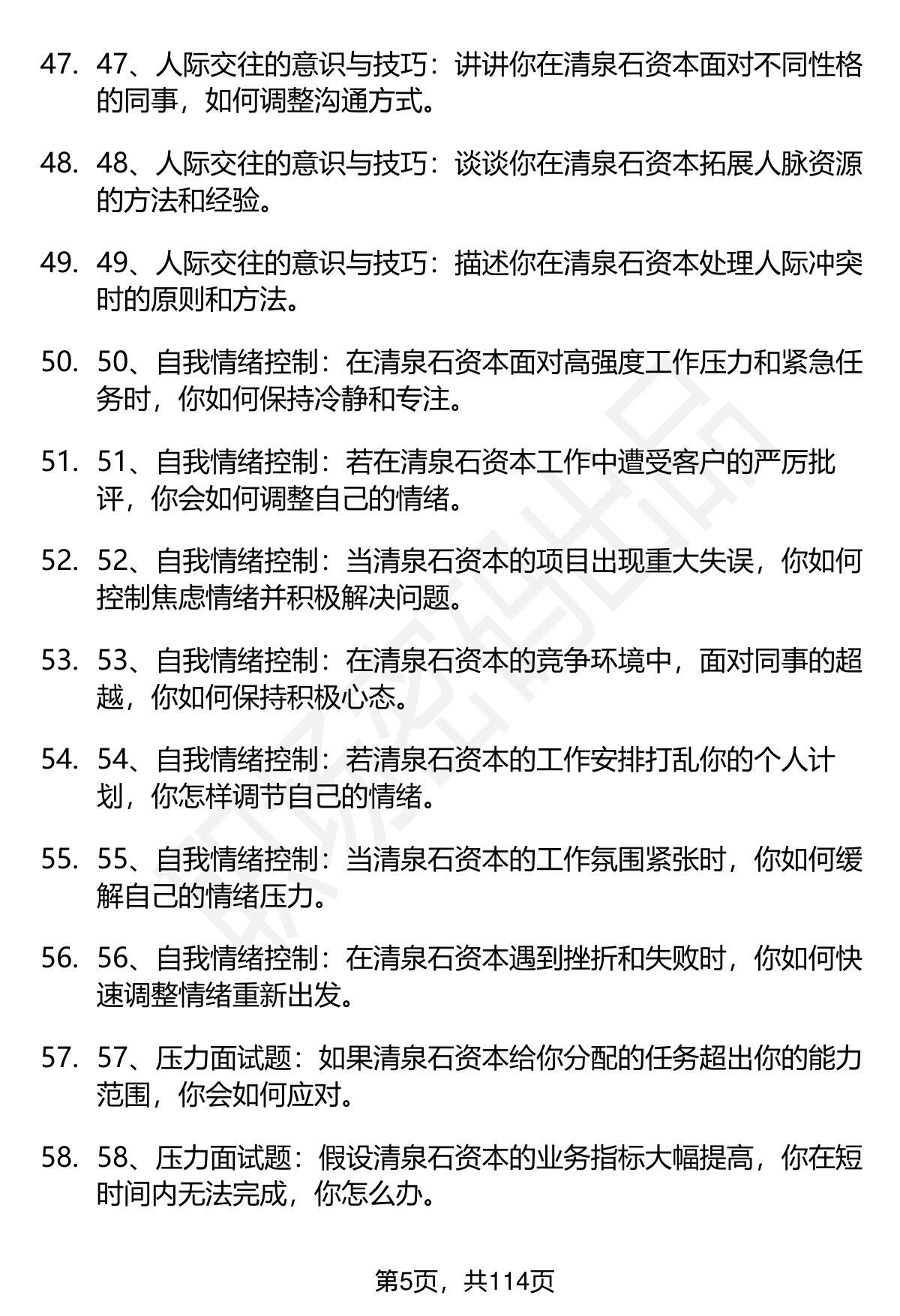 47. 47、人际交往的意识与技巧：讲讲你在清泉石资本面对不同性格的同事，如何调整沟通方式。

48. 48、人际交往的意识与技巧：谈谈你在清泉石资本拓展人脉资源的方法和经验。

49. 49、人际交往的意识与技巧：描述你在清泉石资本处理人际冲突时的原则和方法。

50. 50、自我情绪控制：在清泉石资本面对高强度工作压力和紧急任务时，你如何保持冷静和专注。

51. 51、自我情绪控制：若在清泉石资本工作中遭受客户的严厉批评，你会如何调整自己的情绪。

52. 52、自我情绪控制：当清泉石资本的项目出现重大失误，你如何控制焦虑情绪并积极解决问题。

53. 53、自我情绪控制：在清泉石资本的竞争环境中，面对同事的超越，你如何保持积极心态。

54. 54、自我情绪控制：若清泉石资本的工作安排打乱你的个人计划，你怎样调节自己的情绪。

55. 55、自我情绪控制：当清泉石资本的工作氛围紧张时，你如何缓解自己的情绪压力。

56. 56、自我情绪控制：在清泉石资本遇到挫折和失败时，你如何快速调整情绪重新出发。

57. 57、压力面试题：如果清泉石资本给你分配的任务超出你的能力范围，你会如何应对。

58. 58、压力面试题：假设清泉石资本的业务指标大幅提高，你在短时间内无法完成，你怎么办。

第5页，共114页